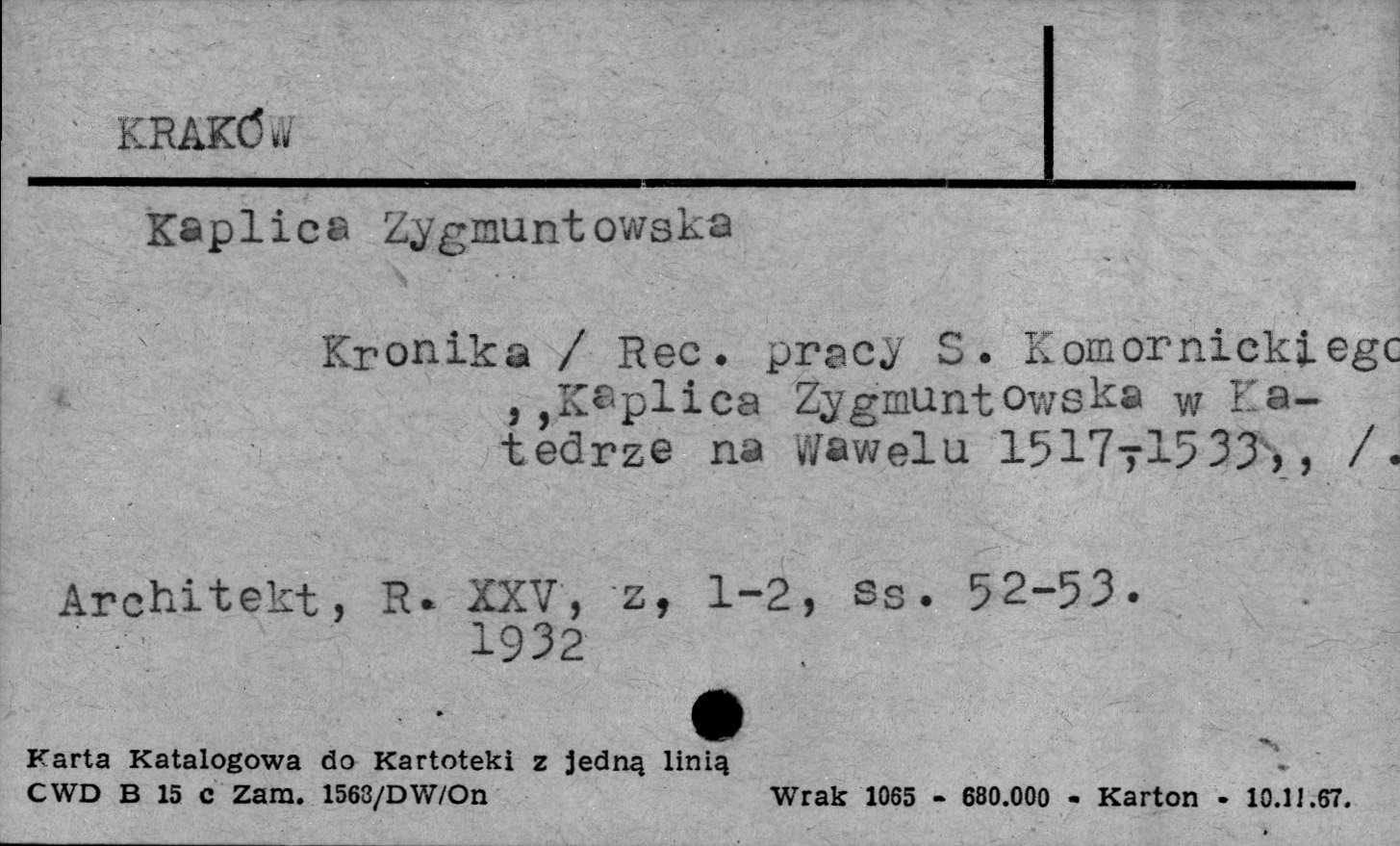 KRAKÓW

Kaplica Zygmuntowska

Kronika / Rec. pracy S. Komornickiego ,,Kaplica Zygmuntowska w Katedrze na Wawelu 1517-1533,, /.

Architekt, R. XXV, z, 1-2, ss. 52-53.
1932

Karta Katalogowa do Kartoteki z jedną linią
CWD B 15 c Zam. 1568/DW/On

Wrak 1065 - 680.000 - Karton - 10.11.67.